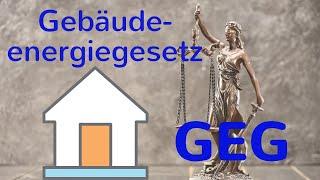 Gebäudeenergiegesetz

GEG